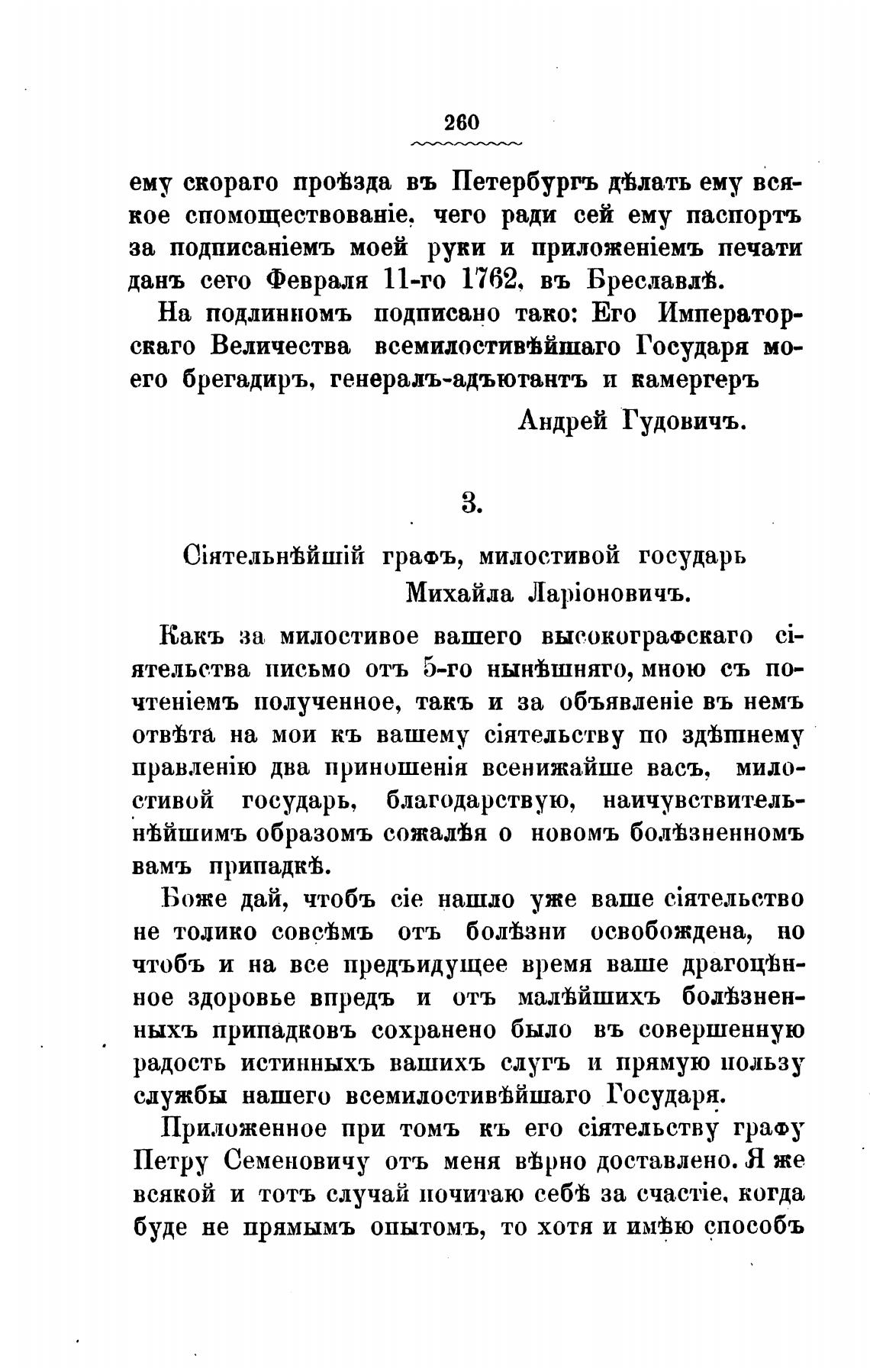 260

ему скораго проѣзда въ Петербургъ дѣлать ему всякое спомоществованіе, чего ради сей ему паспортъ за подписаніемъ моей руки и приложеніемъ печати данъ сего Февраля 11-го 1762, въ Бреславлѣ.

На подлинномъ подписано тако: Его Императорскаго Величества всемилостивѣйшаго Государя моего брегадиръ, генералъ-адъютантъ и камергеръ

Андрей Гудовичъ.

3.

Сіятельнѣйшій графъ, милостивой государь Михайла Ларіоновичъ.

Какъ за милостивое вашего высокографскаго сіятельства письмо отъ 5-го нынѣшняго, мною съ почтеніемъ полученное, такъ и за объявленіе въ немъ отвѣта на мои къ вашему сіятельству по здѣшнему правленію два приношенія всенижайше васъ, милостивой государь, благодарствую, наичувствительнѣйшимъ образомъ сожалѣя о новомъ болѣзненномъ вамъ припадкѣ.

Боже дай, чтобъ сіе нашло уже ваше сіятельство не толико совсѣмъ отъ болѣзни освобождена, но чтобъ и на все предъидущее время ваше драгоцѣнное здоровье впредъ и отъ малѣйшихъ болѣзненныхъ припадковъ сохранено было въ совершенную радость истинныхъ вашихъ слугъ и прямую пользу службы нашего всемилостивѣйшаго Государя.

Приложенное при томъ къ его сіятельству графу Петру Семеновичу отъ меня вѣрно доставлено. Я же всякой и тотъ случай почитаю себѣ за счастіе, когда буде не прямымъ опытомъ, то хотя и имѣю способъ